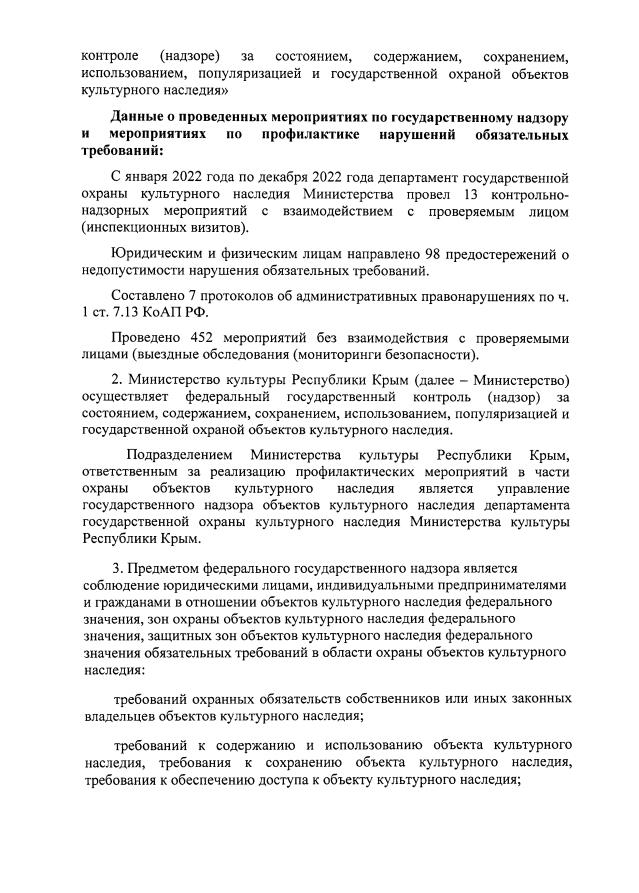 контроле (надзоре) за состоянием, содержанием, сохранением, использованием, популяризацией и государственной охраной объектов культурного наследия»

Данные о проведенных мероприятиях по государственному надзору и мероприятиях по профилактике нарушений обязательных требований:

С января 2022 года по декабря 2022 года департамент государственной охраны культурного наследия Министерства провел 13 контрольно-надзорных мероприятий с взаимодействием с проверяемым лицом (инспекционных визитов).

Юридическим и физическим лицам направлено 98 предостережений о недопустимости нарушения обязательных требований.

Составлено 7 протоколов об административных правонарушениях по ч. 1 ст. 7.13 КоАП РФ.

Проведено 452 мероприятий без взаимодействия с проверяемыми лицами (выездные обследования (мониторинги безопасности).

2. Министерство культуры Республики Крым (далее – Министерство) осуществляет федеральный государственный контроль (надзор) за состоянием, содержанием, сохранением, использованием, популяризацией и государственной охраной объектов культурного наследия.

Подразделением Министерства культуры Республики Крым, ответственным за реализацию профилактических мероприятий в части охраны объектов культурного наследия является управление государственного надзора объектов культурного наследия департамента государственной охраны культурного наследия Министерства культуры Республики Крым.

3. Предметом федерального государственного надзора является соблюдение юридическими лицами, индивидуальными предпринимателями и гражданами в отношении объектов культурного наследия федерального значения, зон охраны объектов культурного наследия федерального значения, защитных зон объектов культурного наследия федерального значения обязательных требований в области охраны объектов культурного наследия:

требований охранных обязательств собственников или иных законных владельцев объектов культурного наследия;

требований к содержанию и использованию объекта культурного наследия, требования к сохранению объекта культурного наследия, требования к обеспечению доступа к объекту культурного наследия;